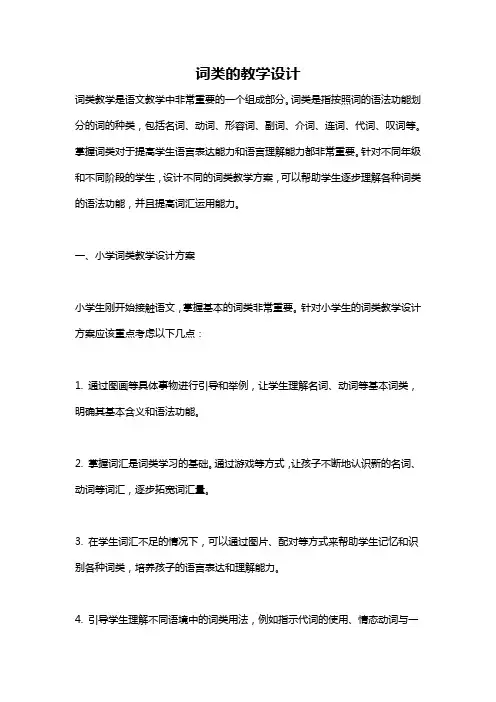 词类的教学设计

词类教学是语文教学中非常重要的一个组成部分。词类是指按照词的语法功能划分的词的种类，包括名词、动词、形容词、副词、介词、连词、代词、叹词等。掌握词类对于提高学生语言表达能力和语言理解能力都非常重要。针对不同年级和不同阶段的学生，设计不同的词类教学方案，可以帮助学生逐步理解各种词类的语法功能，并且提高词汇运用能力。

一、小学词类教学设计方案

小学生刚开始接触语文，掌握基本的词类非常重要。针对小学生的词类教学设计方案应该重点考虑以下几点：

1. 通过图画等具体事物进行引导和举例，让学生理解名词、动词等基本词类，明确其基本含义和语法功能。

2. 掌握词汇是词类学习的基础。通过游戏等方式，让孩子不断地认识新的名词、动词等词汇，逐步拓宽词汇量。

3. 在学生词汇不足的情况下，可以通过图片、配对等方式来帮助学生记忆和识别各种词类，培养孩子的语言表达和理解能力。

4. 引导学生理解不同语境中的词类用法，例如指示代词的使用、情态动词与一